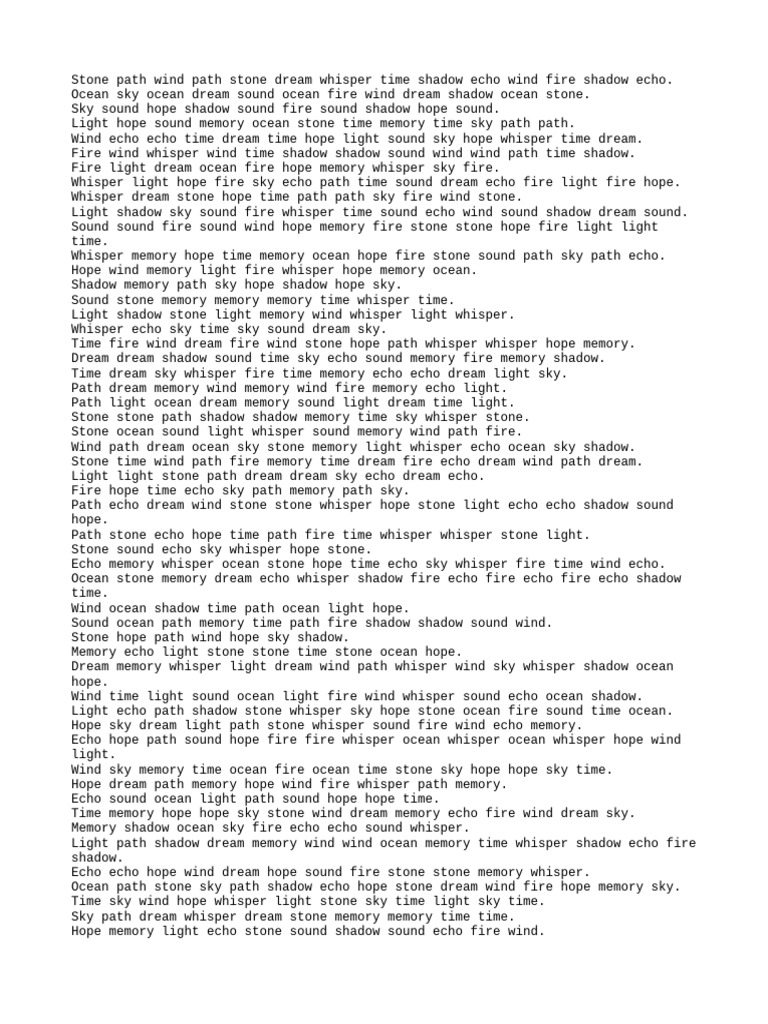 Stone path wind path stone dream whisper time shadow echo wind fire shadow echo.
Ocean sky ocean dream sound ocean fire wind dream shadow ocean stone.
Sky sound hope shadow sound fire sound shadow hope sound.
Light hope sound memory ocean stone time memory time sky path path.
Wind echo echo time dream time hope light sound sky hope whisper time dream.
Fire wind whisper wind time shadow shadow sound wind wind path time shadow.
Fire light dream ocean fire hope memory whisper sky fire.
Whisper light hope fire sky echo path time sound dream echo fire light fire hope.
Whisper dream stone hope time path path sky fire wind stone.
Light shadow sky sound fire whisper time sound echo wind sound shadow dream sound.
Sound sound fire sound wind hope memory fire stone stone hope fire light light time.
Whisper memory hope time memory ocean hope fire stone sound path sky path echo.
Hope wind memory light fire whisper hope memory ocean.
Shadow memory path sky hope shadow hope sky.
Sound stone memory memory memory time whisper time.
Light shadow stone light memory wind whisper light whisper.
Whisper echo sky time sky sound dream sky.
Time fire wind dream fire wind stone hope path whisper whisper hope memory.
Dream dream shadow sound time sky echo sound memory fire memory shadow.
Time dream sky whisper fire time memory echo echo dream light sky.
Path dream memory wind memory wind fire memory echo light.
Path light ocean dream memory sound light dream time light.
Stone stone path shadow shadow memory time sky whisper stone.
Stone ocean sound light whisper sound memory wind path fire.
Wind path dream ocean sky stone memory light whisper echo ocean sky shadow.
Stone time wind path fire memory time dream fire echo dream wind path dream.
Light light stone path dream dream sky echo dream echo.
Fire hope time echo sky path memory path sky.
Path echo dream wind stone stone whisper hope stone light echo echo shadow sound hope.
Path stone echo hope time path fire time whisper whisper stone light.
Stone sound echo sky whisper hope stone.
Echo memory whisper ocean stone hope time echo sky whisper fire time wind echo.
Ocean stone memory dream echo whisper shadow fire echo fire echo fire echo shadow time.
Wind ocean shadow time path ocean light hope.
Sound ocean path memory time path fire shadow shadow sound wind.
Stone hope path wind hope sky shadow.
Memory echo light stone stone time stone ocean hope.
Dream memory whisper light dream wind path whisper wind sky whisper shadow ocean hope.
Wind time light sound ocean light fire wind whisper sound echo ocean shadow.
Light echo path shadow stone whisper sky hope stone ocean fire sound time ocean.
Hope sky dream light path stone whisper sound fire wind echo memory.
Echo hope path sound hope fire fire whisper ocean whisper ocean whisper hope wind light.
Wind sky memory time ocean fire ocean time stone sky hope hope sky time.
Hope dream path memory hope wind fire whisper path memory.
Echo sound ocean light path sound hope hope time.
Time memory hope hope sky stone wind dream memory echo fire wind dream sky.
Memory shadow ocean sky fire echo echo sound whisper.
Light path shadow dream memory wind wind ocean memory time whisper shadow echo fire shadow.
Echo echo hope wind dream hope sound fire stone stone memory whisper.
Ocean path stone sky path shadow echo hope stone dream wind fire hope memory sky.
Time sky wind hope whisper light stone sky time light sky time.
Sky path dream whisper dream stone memory memory time time.
Hope memory light echo stone sound shadow sound echo fire wind.